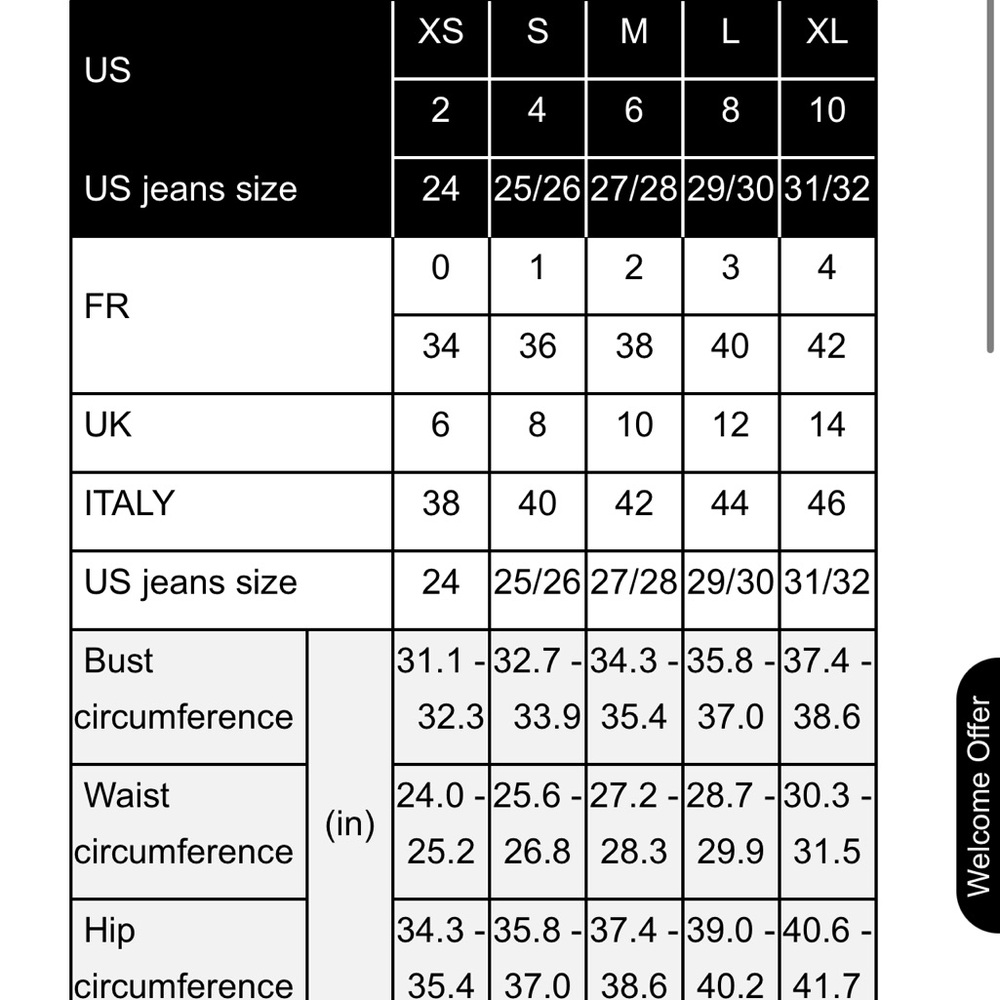 | US | | XS | S | M | L | XL |
|---|---|---|---|---|---|---|
| | | 2 | 4 | 6 | 8 | 10 |
| US jeans size | | 24 | 25/26 | 27/28 | 29/30 | 31/32 |
| FR | | 0 | 1 | 2 | 3 | 4 |
| | | 34 | 36 | 38 | 40 | 42 |
| UK | | 6 | 8 | 10 | 12 | 14 |
| ITALY | | 38 | 40 | 42 | 44 | 46 |
| US jeans size | | 24 | 25/26 | 27/28 | 29/30 | 31/32 |
| Bust circumference | (in) | 31.1 - 32.3 | 32.7 - 33.9 | 34.3 - 35.4 | 35.8 - 37.0 | 37.4 - 38.6 |
| Waist circumference | (in) | 24.0 - 25.2 | 25.6 - 26.8 | 27.2 - 28.3 | 28.7 - 29.9 | 30.3 - 31.5 |
| Hip circumference | (in) | 34.3 - 35.4 | 35.8 - 37.0 | 37.4 - 38.6 | 39.0 - 40.2 | 40.6 - 41.7 |

Welcome Offer